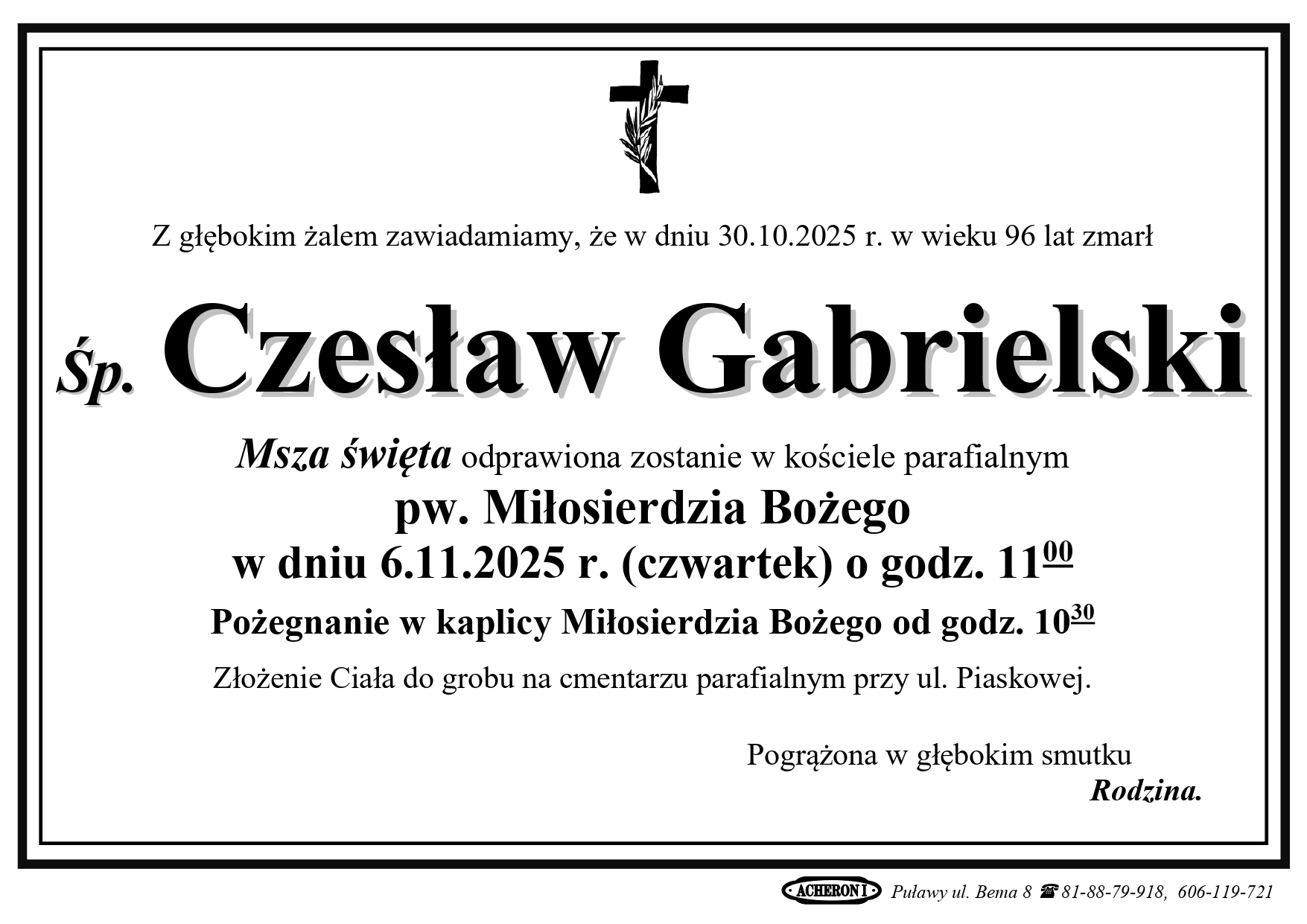 Z głębokim żalem zawiadamiamy, że w dniu 30.10.2025 r. w wieku 96 lat zmarł

Śp. Czesław Gabrielski

Msza święta odprawiona zostanie w kościele parafialnym

pw. Miłosierdzia Bożego

w dniu 6.11.2025 r. (czwartek) o godz. $11^{00}$

Pożegnanie w kaplicy Miłosierdzia Bożego od godz. $10^{30}$

Złożenie Ciała do grobu na cmentarzu parafialnym przy ul. Piaskowej.

Pogrążona w głębokim smutku
Rodzina.

ACHERON I Puławy ul. Bema 8 ☎ 81-88-79-918, 606-119-721